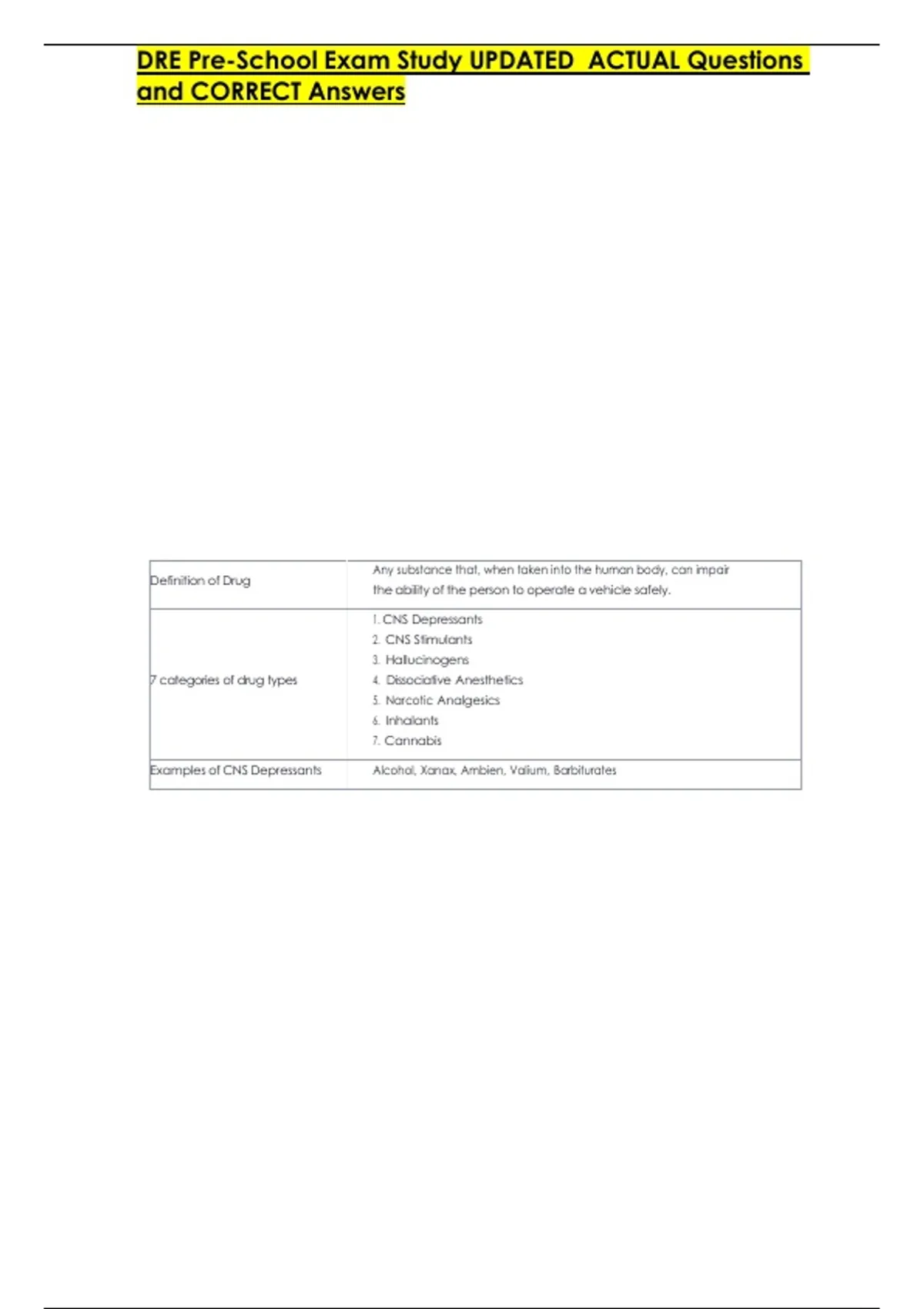 DRE Pre-School Exam Study UPDATED ACTUAL Questions and CORRECT Answers

| Definition of Drug | Any substance that, when taken into the human body, can impair the ability of the person to operate a vehicle safely. |
|---|---|
| 7 categories of drug types | 1. CNS Depressants 2. CNS Stimulants 3. Hallucinogens 4. Dissociative Anesthetics 5. Narcotic Analgesics 6. Inhalants 7. Cannabis |
| Examples of CNS Depressants | Alcohol, Xanax, Ambien, Valium, Barbiturates |